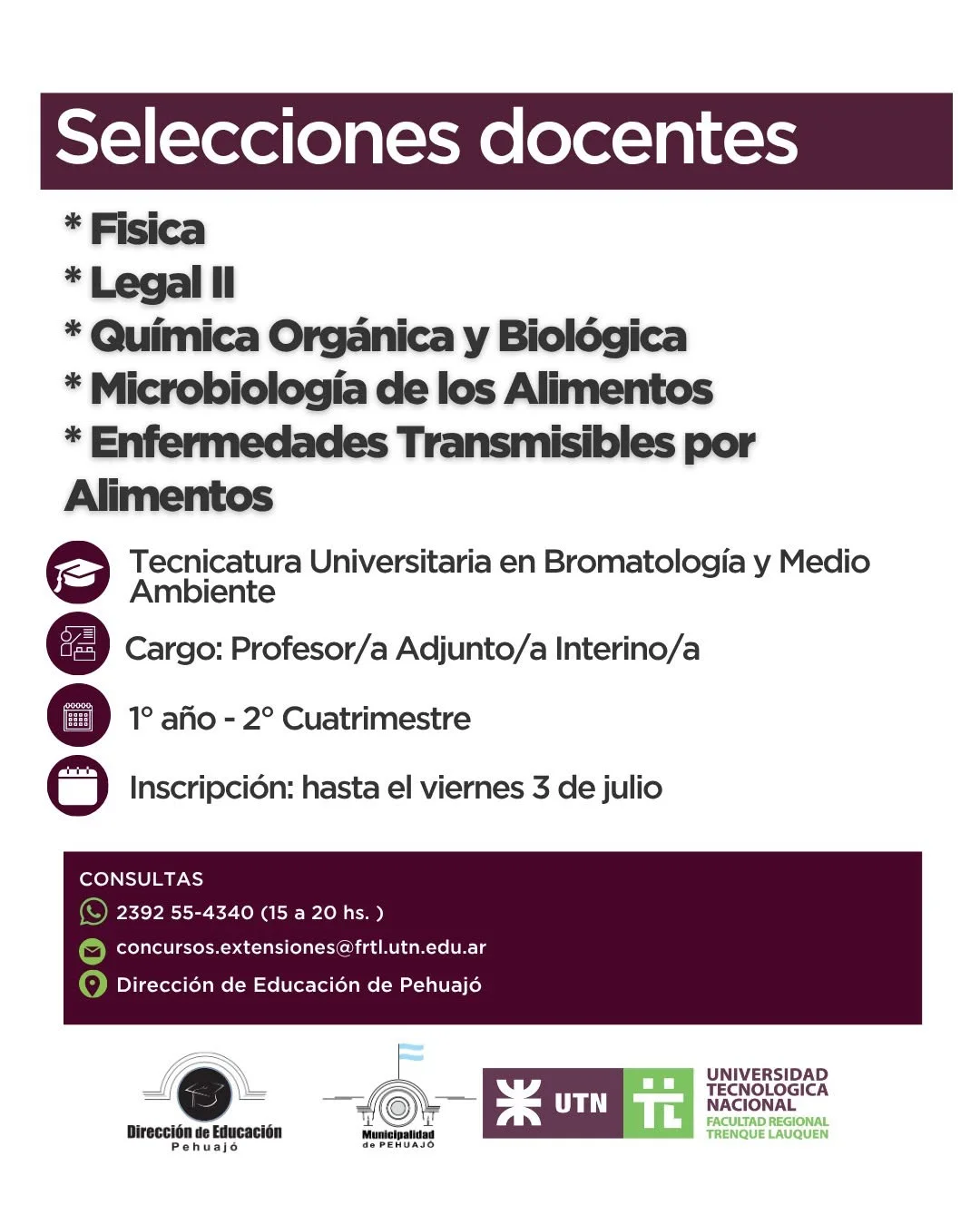 Selecciones docentes

* Fisica
* Legal II
* Química Orgánica y Biológica
* Microbiología de los Alimentos
* Enfermedades Transmisibles por Alimentos

Tecnicatura Universitaria en Bromatología y Medio Ambiente

Cargo: Profesor/a Adjunto/a Interino/a

1° año - 2° Cuatrimestre

Inscripción: hasta el viernes 3 de julio

CONSULTAS
2392 55-4340 (15 a 20 hs. )
concursos.extensiones@frtl.utn.edu.ar
Dirección de Educación de Pehuajó

Dirección de Educación
Pehuajó

Municipalidad
de PEHUAJÓ

UTN
UNIVERSIDAD TECNOLOGICA NACIONAL
FACULTAD REGIONAL TRENQUE LAUQUEN